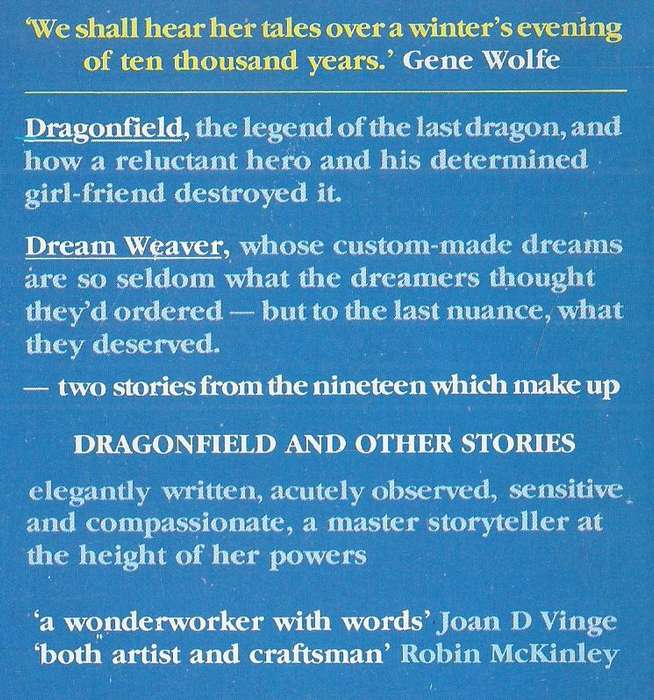 'We shall hear her tales over a winter's evening of ten thousand years.' Gene Wolfe

Dragonfield, the legend of the last dragon, and how a reluctant hero and his determined girl-friend destroyed it.

Dream Weaver, whose custom-made dreams are so seldom what the dreamers thought they'd ordered — but to the last nuance, what they deserved.

— two stories from the nineteen which make up

DRAGONFIELD AND OTHER STORIES

elegantly written, acutely observed, sensitive and compassionate, a master storyteller at the height of her powers

'a wonderworker with words' Joan D Vinge
'both artist and craftsman' Robin McKinley